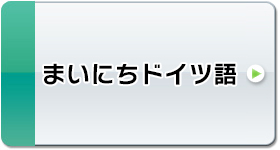 まいにちドイツ語